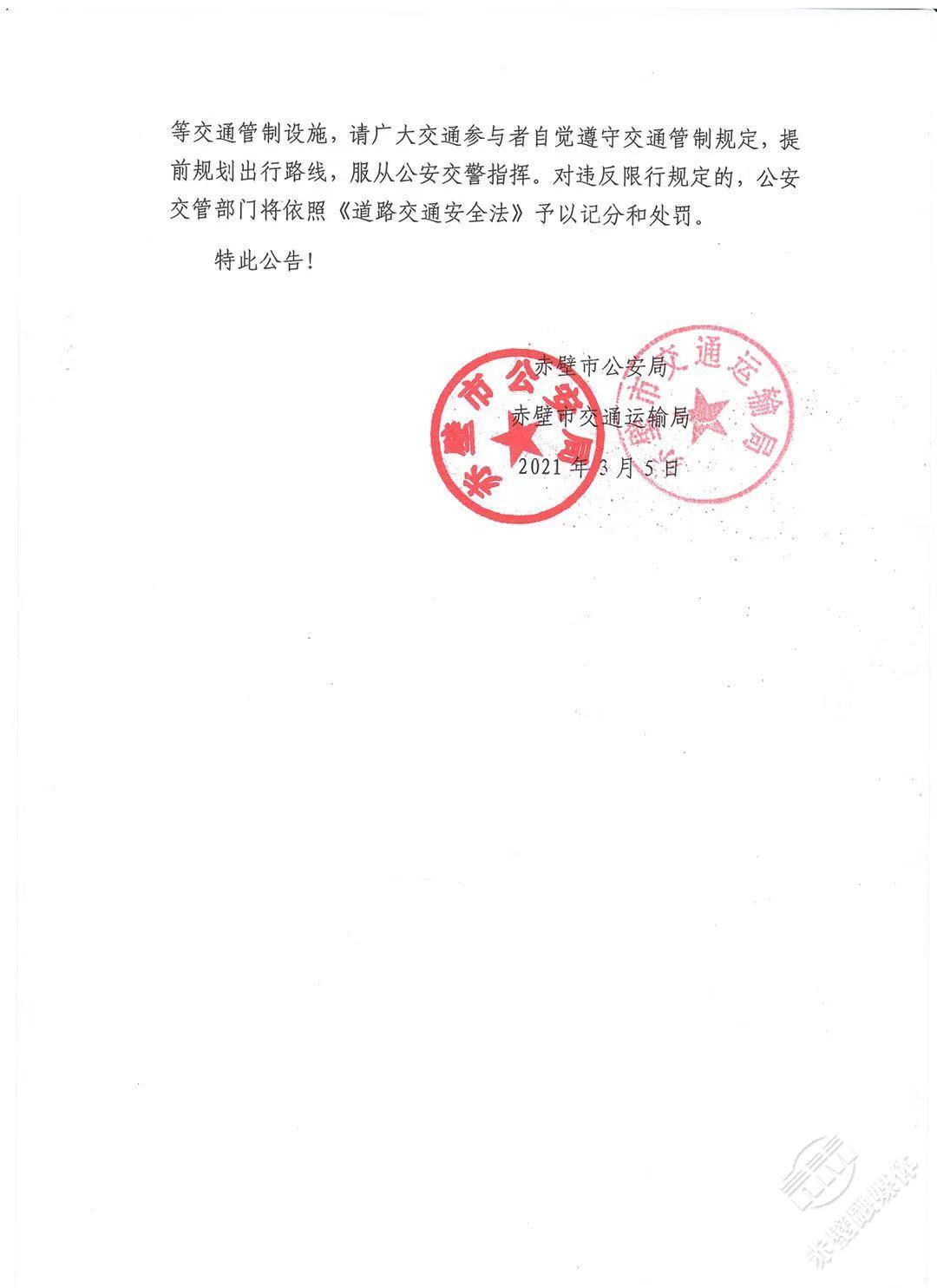 等交通管制设施，请广大交通参与者自觉遵守交通管制规定，提前规划出行路线，服从公安交警指挥。对违反限行规定的，公安交管部门将依照《道路交通安全法》予以记分和处罚。

特此公告！

赤壁市公安局

赤壁市交通运输局

2021年3月5日

赤壁市公安局

赤壁市交通运输局

赤壁融媒体